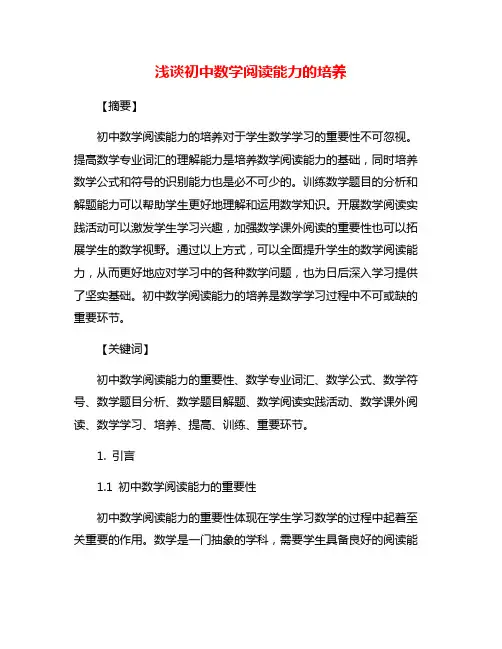 浅谈初中数学阅读能力的培养

【摘要】

初中数学阅读能力的培养对于学生数学学习的重要性不可忽视。提高数学专业词汇的理解能力是培养数学阅读能力的基础，同时培养数学公式和符号的识别能力也是必不可少的。训练数学题目的分析和解题能力可以帮助学生更好地理解和运用数学知识。开展数学阅读实践活动可以激发学生学习兴趣，加强数学课外阅读的重要性也可以拓展学生的数学视野。通过以上方式，可以全面提升学生的数学阅读能力，从而更好地应对学习中的各种数学问题，也为日后深入学习提供了坚实基础。初中数学阅读能力的培养是数学学习过程中不可或缺的重要环节。

【关键词】

初中数学阅读能力的重要性、数学专业词汇、数学公式、数学符号、数学题目分析、数学题目解题、数学阅读实践活动、数学课外阅读、数学学习、培养、提高、训练、重要环节。

1. 引言

1.1 初中数学阅读能力的重要性

初中数学阅读能力的重要性体现在学生学习数学的过程中起着至关重要的作用。数学是一门抽象的学科，需要学生具备良好的阅读能